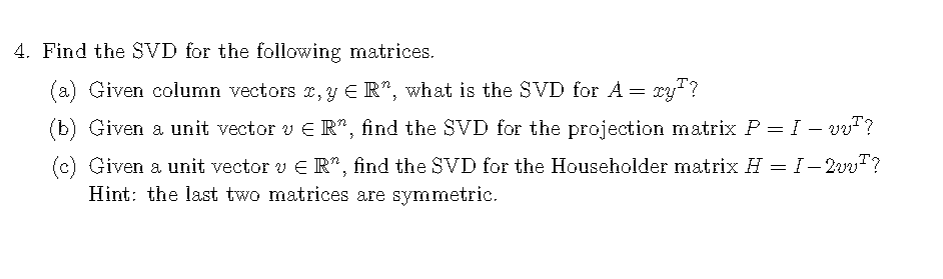 4. Find the SVD for the following matrices.

(a) Given column vectors $x, y \in \mathbb{R}^n$, what is the SVD for $A = xy^T$?

(b) Given a unit vector $v \in \mathbb{R}^n$, find the SVD for the projection matrix $P = I - vv^T$?

(c) Given a unit vector $v \in \mathbb{R}^n$, find the SVD for the Householder matrix $H = I - 2vv^T$?
Hint: the last two matrices are symmetric.